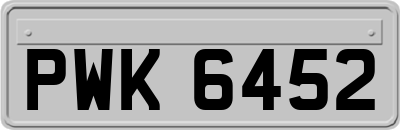 PWK 6452